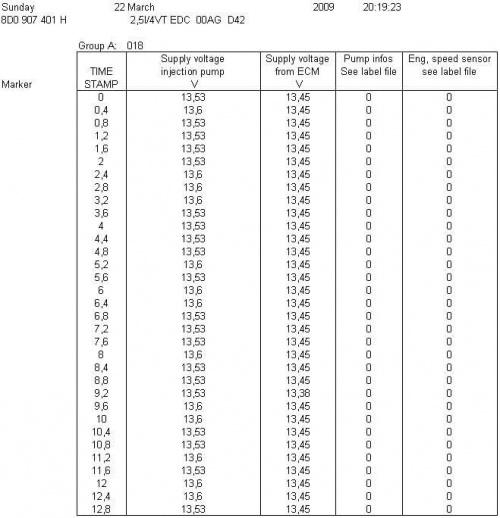 Sunday 22 March 2009 20:19:23
8D0 907 401 H 2,5l/4VT EDC 00AG D42

Group A: 018

Marker

| TIME STAMP | Supply voltage injection pump V | Supply voltage from ECM V | Pump infos See label file | Eng, speed sensor see label file |
|---|---|---|---|---|
| 0 | 13,53 | 13,45 | 0 | 0 |
| 0,4 | 13,6 | 13,45 | 0 | 0 |
| 0,8 | 13,53 | 13,45 | 0 | 0 |
| 1,2 | 13,53 | 13,45 | 0 | 0 |
| 1,6 | 13,53 | 13,45 | 0 | 0 |
| 2 | 13,53 | 13,45 | 0 | 0 |
| 2,4 | 13,6 | 13,45 | 0 | 0 |
| 2,8 | 13,6 | 13,45 | 0 | 0 |
| 3,2 | 13,6 | 13,45 | 0 | 0 |
| 3,6 | 13,53 | 13,45 | 0 | 0 |
| 4 | 13,53 | 13,45 | 0 | 0 |
| 4,4 | 13,53 | 13,45 | 0 | 0 |
| 4,8 | 13,53 | 13,45 | 0 | 0 |
| 5,2 | 13,6 | 13,45 | 0 | 0 |
| 5,6 | 13,53 | 13,45 | 0 | 0 |
| 6 | 13,6 | 13,45 | 0 | 0 |
| 6,4 | 13,6 | 13,45 | 0 | 0 |
| 6,8 | 13,53 | 13,45 | 0 | 0 |
| 7,2 | 13,53 | 13,45 | 0 | 0 |
| 7,6 | 13,53 | 13,45 | 0 | 0 |
| 8 | 13,6 | 13,45 | 0 | 0 |
| 8,4 | 13,53 | 13,45 | 0 | 0 |
| 8,8 | 13,53 | 13,45 | 0 | 0 |
| 9,2 | 13,53 | 13,38 | 0 | 0 |
| 9,6 | 13,6 | 13,45 | 0 | 0 |
| 10 | 13,6 | 13,45 | 0 | 0 |
| 10,4 | 13,53 | 13,45 | 0 | 0 |
| 10,8 | 13,53 | 13,45 | 0 | 0 |
| 11,2 | 13,6 | 13,45 | 0 | 0 |
| 11,6 | 13,53 | 13,45 | 0 | 0 |
| 12 | 13,6 | 13,45 | 0 | 0 |
| 12,4 | 13,6 | 13,45 | 0 | 0 |
| 12,8 | 13,53 | 13,45 | 0 | 0 |